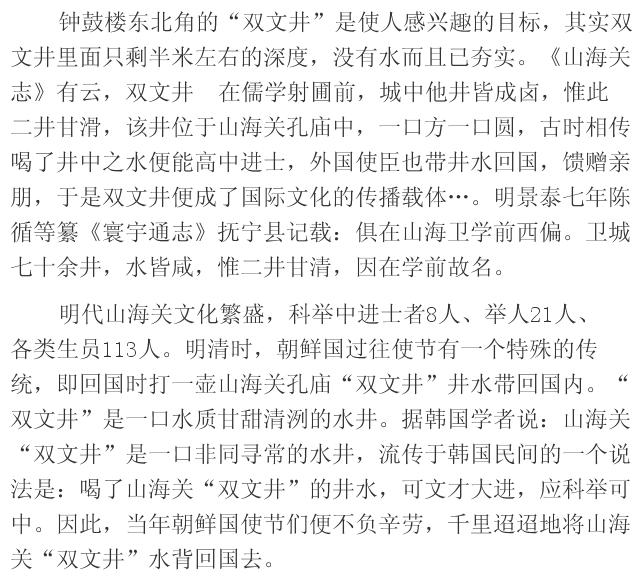 钟鼓楼东北角的“双文井”是使人感兴趣的目标，其实双文井里面只剩半米左右的深度，没有水而且已夯实。《山海关志》有云，双文井 在儒学射圃前，城中他井皆成卤，惟此二井甘滑，该井位于山海关孔庙中，一口方一口圆，古时相传喝了井中之水便能高中进士，外国使臣也带井水回国，馈赠亲朋，于是双文井便成了国际文化的传播载体…。明景泰七年陈循等纂《寰宇通志》抚宁县记载：俱在山海卫学前西偏。卫城七十余井，水皆咸，惟二井甘清，因在学前故名。

明代山海关文化繁盛，科举中进士者8人、举人21人、各类生员113人。明清时，朝鲜国过往使节有一个特殊的传统，即回国时打一壶山海关孔庙“双文井”井水带回国内。“双文井”是一口水质甘甜清洌的水井。据韩国学者说：山海关“双文井”是一口非同寻常的水井，流传于韩国民间的一个说法是：喝了山海关“双文井”的井水，可文才大进，应科举可中。因此，当年朝鲜国使节们便不负辛劳，千里迢迢地将山海关“双文井”水背回国去。